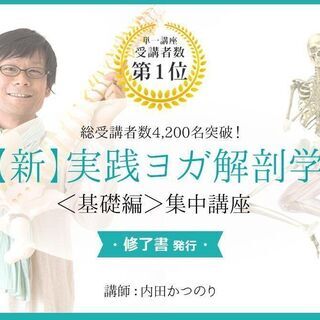 単一講座
受講者数
第1位

総受講者数4,200名突破！

【新】実践ヨガ解剖学

＜基礎編＞集中講座

・修了書 発行・

講師：内田かつのり